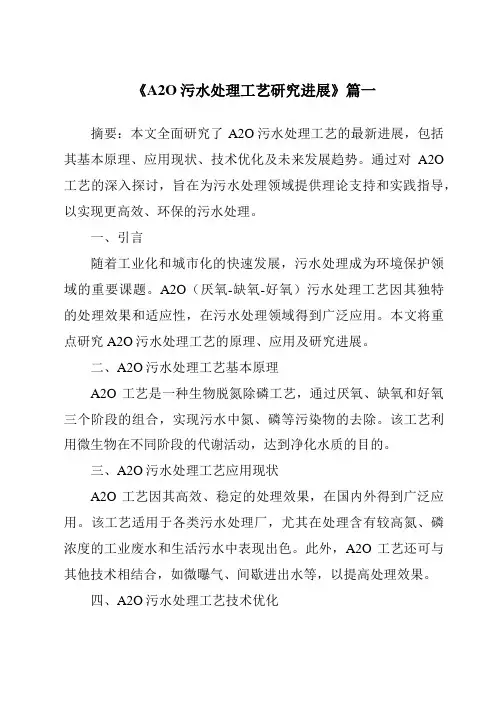 《A2O 污水处理工艺研究进展》篇一

摘要：本文全面研究了 A2O 污水处理工艺的最新进展，包括其基本原理、应用现状、技术优化及未来发展趋势。通过对 A2O 工艺的深入探讨，旨在为污水处理领域提供理论支持和实践指导，以实现更高效、环保的污水处理。

一、引言

随着工业化和城市化的快速发展，污水处理成为环境保护领域的重要课题。A2O（厌氧-缺氧-好氧）污水处理工艺因其独特的处理效果和适应性，在污水处理领域得到广泛应用。本文将重点研究 A2O 污水处理工艺的原理、应用及研究进展。

二、A2O 污水处理工艺基本原理

A2O 工艺是一种生物脱氮除磷工艺，通过厌氧、缺氧和好氧三个阶段的组合，实现污水中氮、磷等污染物的去除。该工艺利用微生物在不同阶段的代谢活动，达到净化水质的目的。

三、A2O 污水处理工艺应用现状

A2O 工艺因其高效、稳定的处理效果，在国内外得到广泛应用。该工艺适用于各类污水处理厂，尤其在处理含有较高氮、磷浓度的工业废水和生活污水中表现出色。此外，A2O 工艺还可与其他技术相结合，如微曝气、间歇进出水等，以提高处理效果。

四、A2O 污水处理工艺技术优化